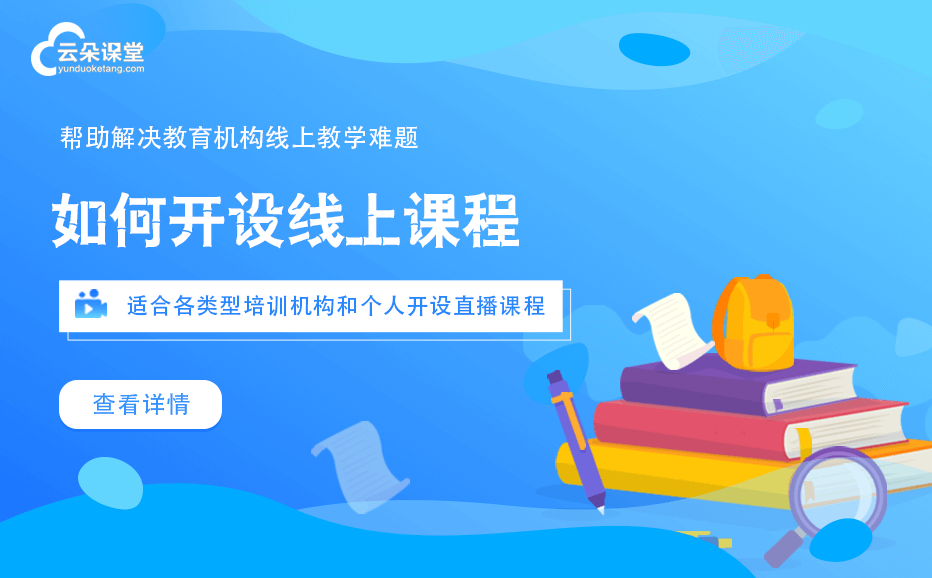 云朵课堂
yunduoketang.com

帮助解决教育机构线上教学难题

如何开设线上课程

适合各类型培训机构和个人开设直播课程

查看详情